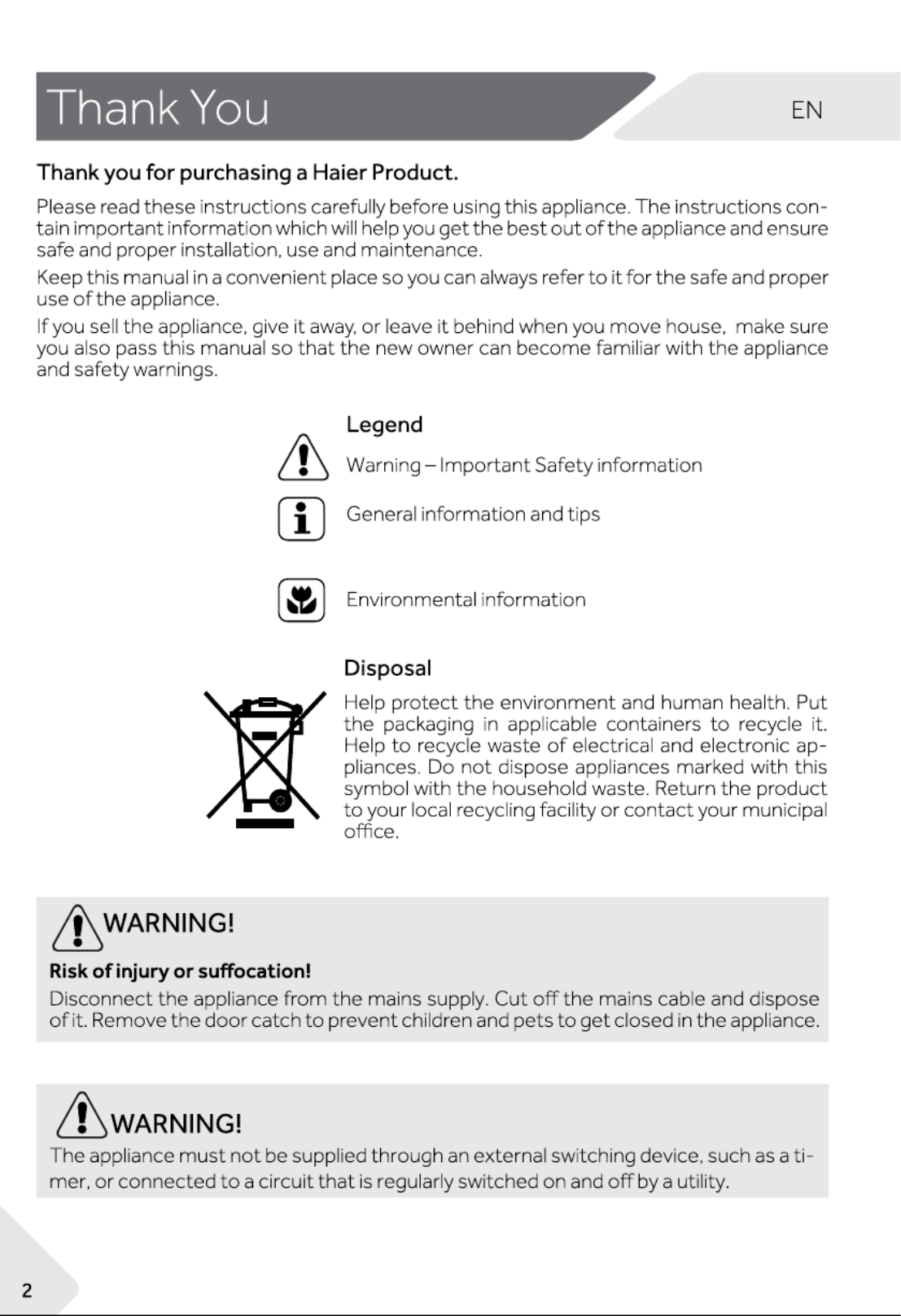 Thank You

EN

Thank you for purchasing a Haier Product.

Please read these instructions carefully before using this appliance. The instructions contain important information which will help you get the best out of the appliance and ensure safe and proper installation, use and maintenance.

Keep this manual in a convenient place so you can always refer to it for the safe and proper use of the appliance.

If you sell the appliance, give it away, or leave it behind when you move house, make sure you also pass this manual so that the new owner can become familiar with the appliance and safety warnings.

Legend

Warning – Important Safety information

General information and tips

Environmental information

Disposal

Help protect the environment and human health. Put the packaging in applicable containers to recycle it. Help to recycle waste of electrical and electronic appliances. Do not dispose appliances marked with this symbol with the household waste. Return the product to your local recycling facility or contact your municipal office.

WARNING!

Risk of injury or suffocation!

Disconnect the appliance from the mains supply. Cut off the mains cable and dispose of it. Remove the door catch to prevent children and pets to get closed in the appliance.

WARNING!

The appliance must not be supplied through an external switching device, such as a timer, or connected to a circuit that is regularly switched on and off by a utility.

2